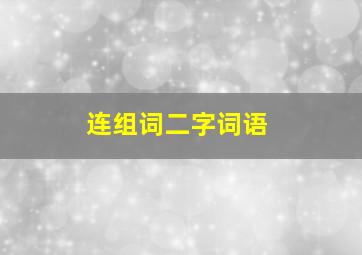 连组词二字词语